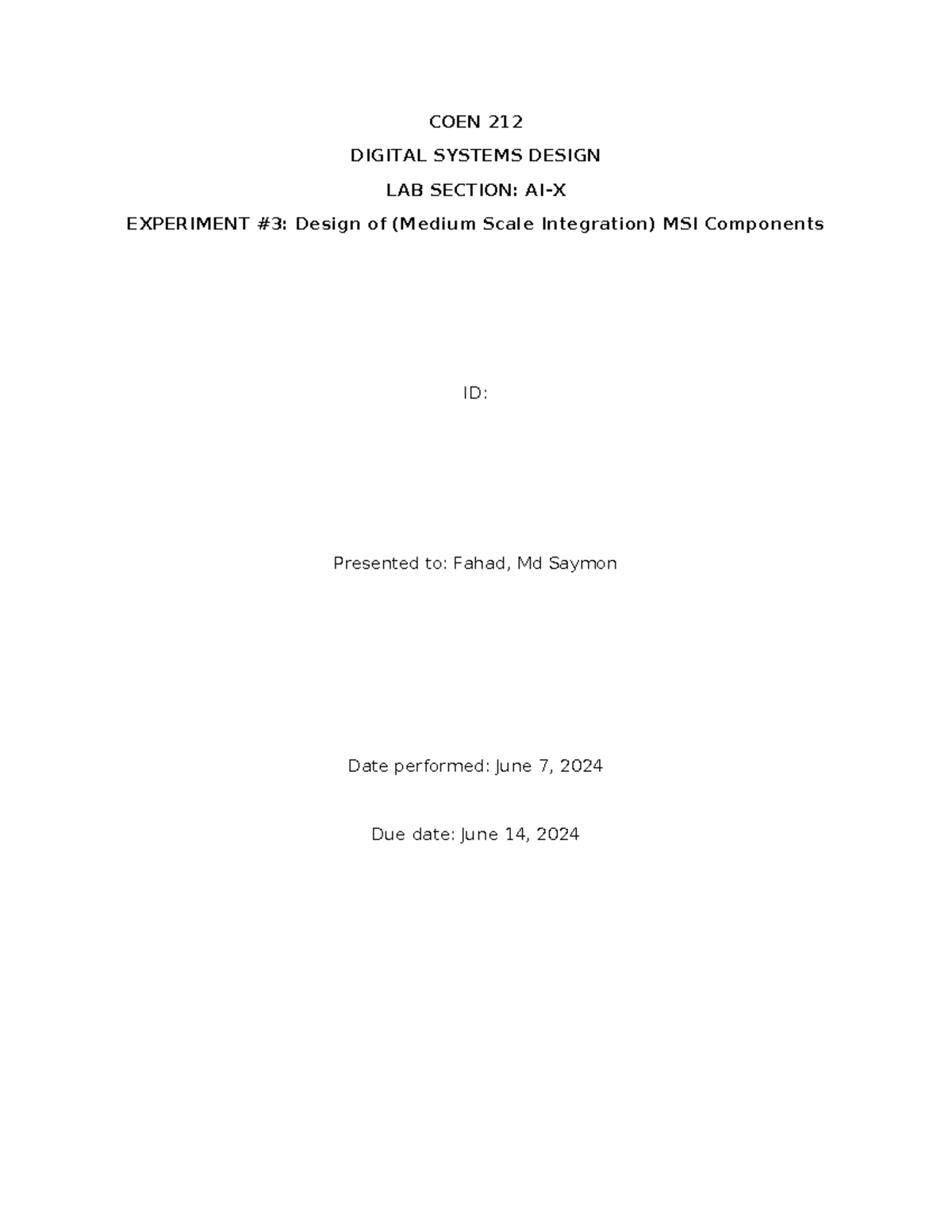 COEN 212

DIGITAL SYSTEMS DESIGN

LAB SECTION: AI-X

EXPERIMENT #3: Design of (Medium Scale Integration) MSI Components

ID:

Presented to: Fahad, Md Saymon

Date performed: June 7, 2024

Due date: June 14, 2024